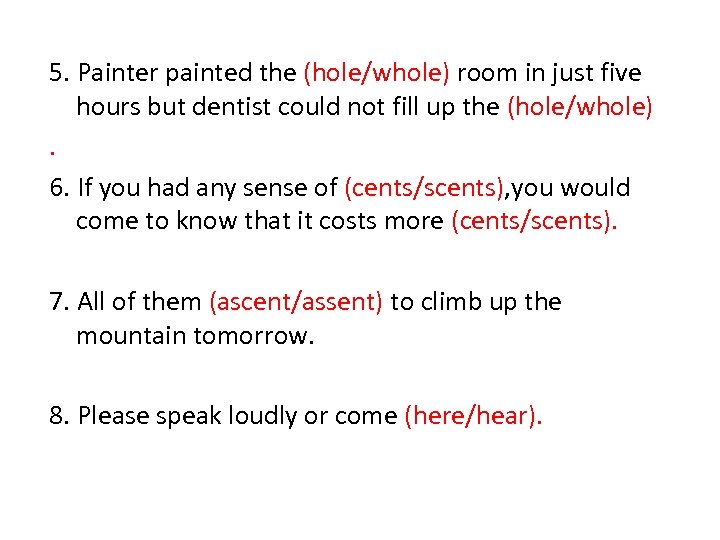 5. Painter painted the (hole/whole) room in just five hours but dentist could not fill up the (hole/whole)
.

6. If you had any sense of (cents/scents),you would come to know that it costs more (cents/scents).

7. All of them (ascent/assent) to climb up the mountain tomorrow.

8. Please speak loudly or come (here/hear).